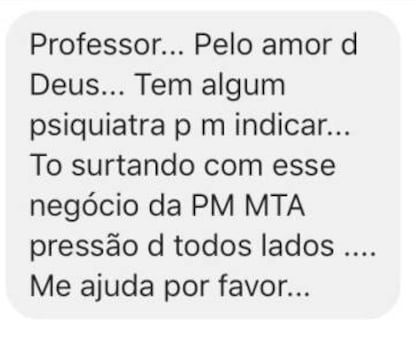 Professor... Pelo amor d Deus... Tem algum psiquiatra p m indicar... To surtando com esse negócio da PM MTA pressão d todos lados .... Me ajuda por favor...